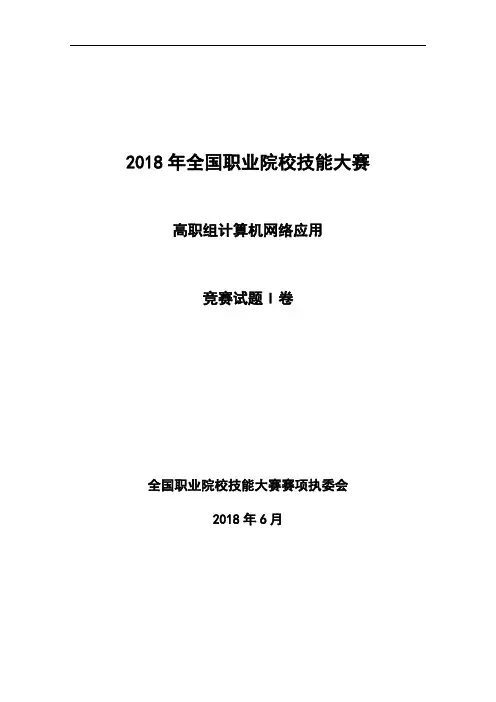 2018年全国职业院校技能大赛

高职组计算机网络应用

竞赛试题I卷

全国职业院校技能大赛赛项执委会

2018年6月